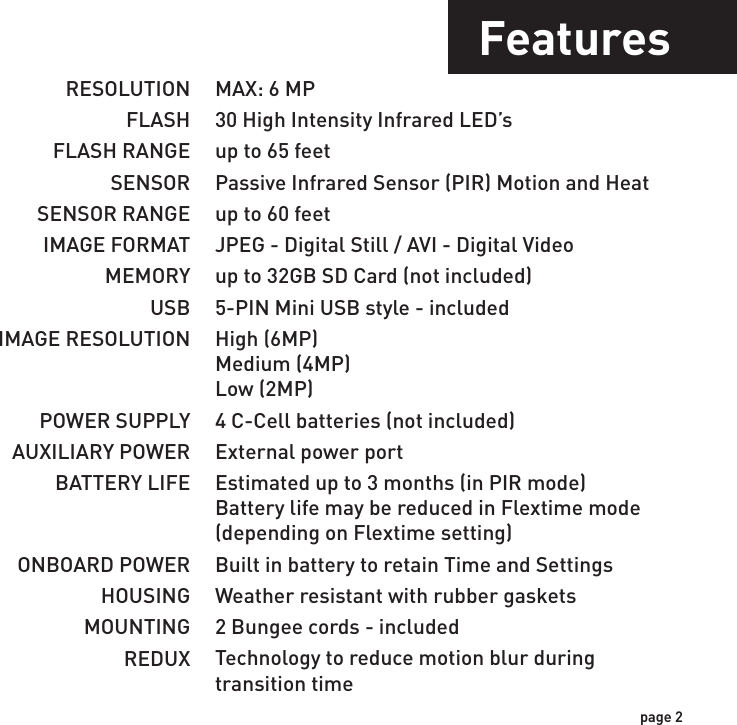 Features

| | |
|---|---|
| RESOLUTION | MAX: 6 MP |
| FLASH | 30 High Intensity Infrared LED's |
| FLASH RANGE | up to 65 feet |
| SENSOR | Passive Infrared Sensor (PIR) Motion and Heat |
| SENSOR RANGE | up to 60 feet |
| IMAGE FORMAT | JPEG - Digital Still / AVI - Digital Video |
| MEMORY | up to 32GB SD Card (not included) |
| USB | 5-PIN Mini USB style - included |
| IMAGE RESOLUTION | High (6MP) Medium (4MP) Low (2MP) |
| POWER SUPPLY | 4 C-Cell batteries (not included) |
| AUXILIARY POWER | External power port |
| BATTERY LIFE | Estimated up to 3 months (in PIR mode) Battery life may be reduced in Flextime mode (depending on Flextime setting) |
| ONBOARD POWER | Built in battery to retain Time and Settings |
| HOUSING | Weather resistant with rubber gaskets |
| MOUNTING | 2 Bungee cords - included |
| REDUX | Technology to reduce motion blur during transition time |

page 2